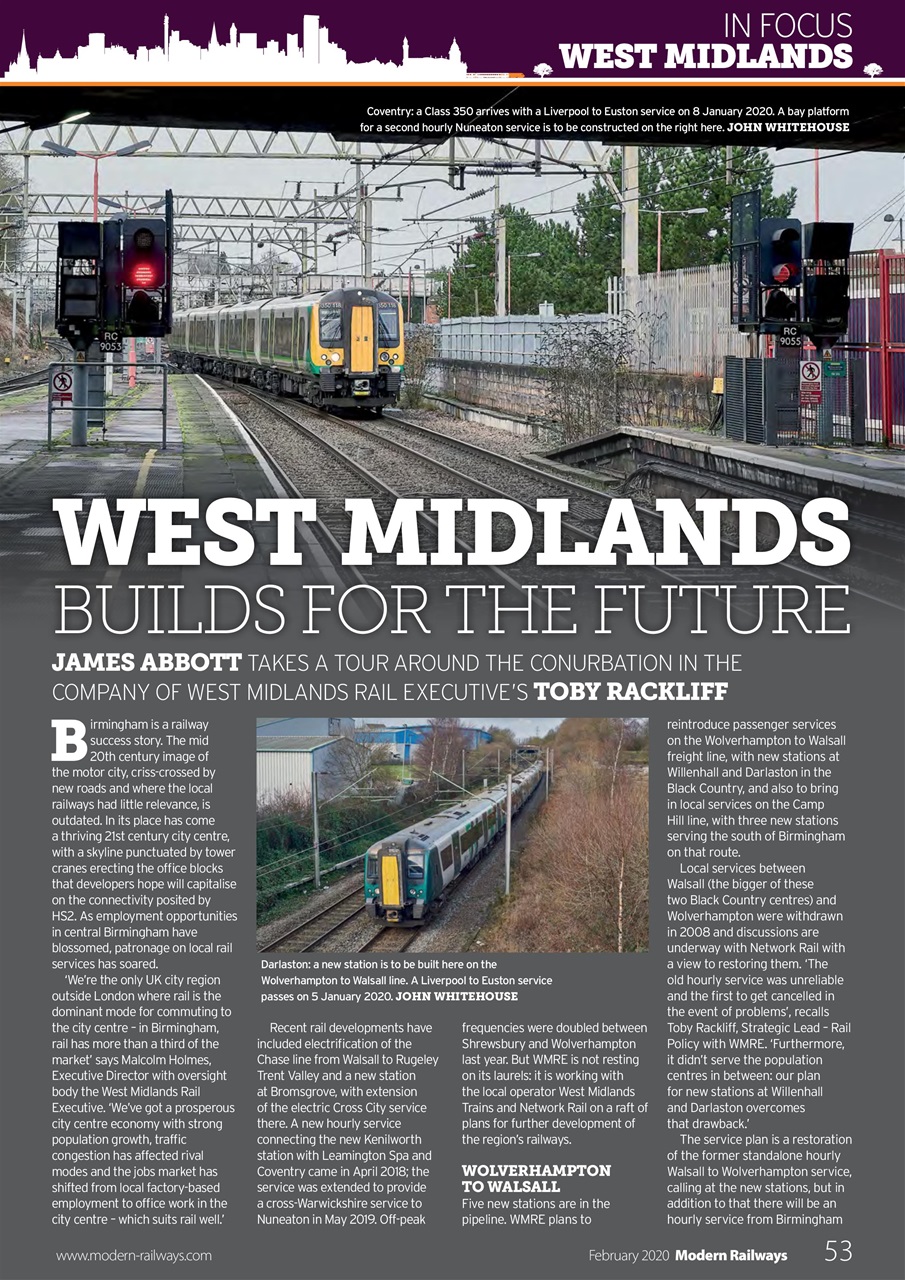 IN FOCUS
WEST MIDLANDS

Coventry: a Class 350 arrives with a Liverpool to Euston service on 8 January 2020. A bay platform for a second hourly Nuneaton service is to be constructed on the right here. JOHN WHITEHOUSE

RC 9053

RC 9055

WEST MIDLANDS
BUILDS FOR THE FUTURE

JAMES ABBOTT TAKES A TOUR AROUND THE CONURBATION IN THE COMPANY OF WEST MIDLANDS RAIL EXECUTIVE'S TOBY RACKLIFF

Birmingham is a railway success story. The mid 20th century image of the motor city, criss-crossed by new roads and where the local railways had little relevance, is outdated. In its place has come a thriving 21st century city centre, with a skyline punctuated by tower cranes erecting the office blocks that developers hope will capitalise on the connectivity posited by HS2. As employment opportunities in central Birmingham have blossomed, patronage on local rail services has soared.

'We're the only UK city region outside London where rail is the dominant mode for commuting to the city centre – in Birmingham, rail has more than a third of the market' says Malcolm Holmes, Executive Director with oversight body the West Midlands Rail Executive. 'We've got a prosperous city centre economy with strong population growth, traffic congestion has affected rival modes and the jobs market has shifted from local factory-based employment to office work in the city centre – which suits rail well.'

Darlaston: a new station is to be built here on the Wolverhampton to Walsall line. A Liverpool to Euston service passes on 5 January 2020. JOHN WHITEHOUSE

Recent rail developments have included electrification of the Chase line from Walsall to Rugeley Trent Valley and a new station at Bromsgrove, with extension of the electric Cross City service there. A new hourly service connecting the new Kenilworth station with Leamington Spa and Coventry came in April 2018; the service was extended to provide a cross-Warwickshire service to Nuneaton in May 2019. Off-peak frequencies were doubled between Shrewsbury and Wolverhampton last year. But WMRE is not resting on its laurels: it is working with the local operator West Midlands Trains and Network Rail on a raft of plans for further development of the region's railways.

WOLVERHAMPTON TO WALSALL
Five new stations are in the pipeline. WMRE plans to reintroduce passenger services on the Wolverhampton to Walsall freight line, with new stations at Willenhall and Darlaston in the Black Country, and also to bring in local services on the Camp Hill line, with three new stations serving the south of Birmingham on that route.

Local services between Walsall (the bigger of these two Black Country centres) and Wolverhampton were withdrawn in 2008 and discussions are underway with Network Rail with a view to restoring them. 'The old hourly service was unreliable and the first to get cancelled in the event of problems', recalls Toby Rackliff, Strategic Lead – Rail Policy with WMRE. 'Furthermore, it didn't serve the population centres in between: our plan for new stations at Willenhall and Darlaston overcomes that drawback.'

The service plan is a restoration of the former standalone hourly Walsall to Wolverhampton service, calling at the new stations, but in addition to that there will be an hourly service from Birmingham

www.modern-railways.com
February 2020 Modern Railways 53